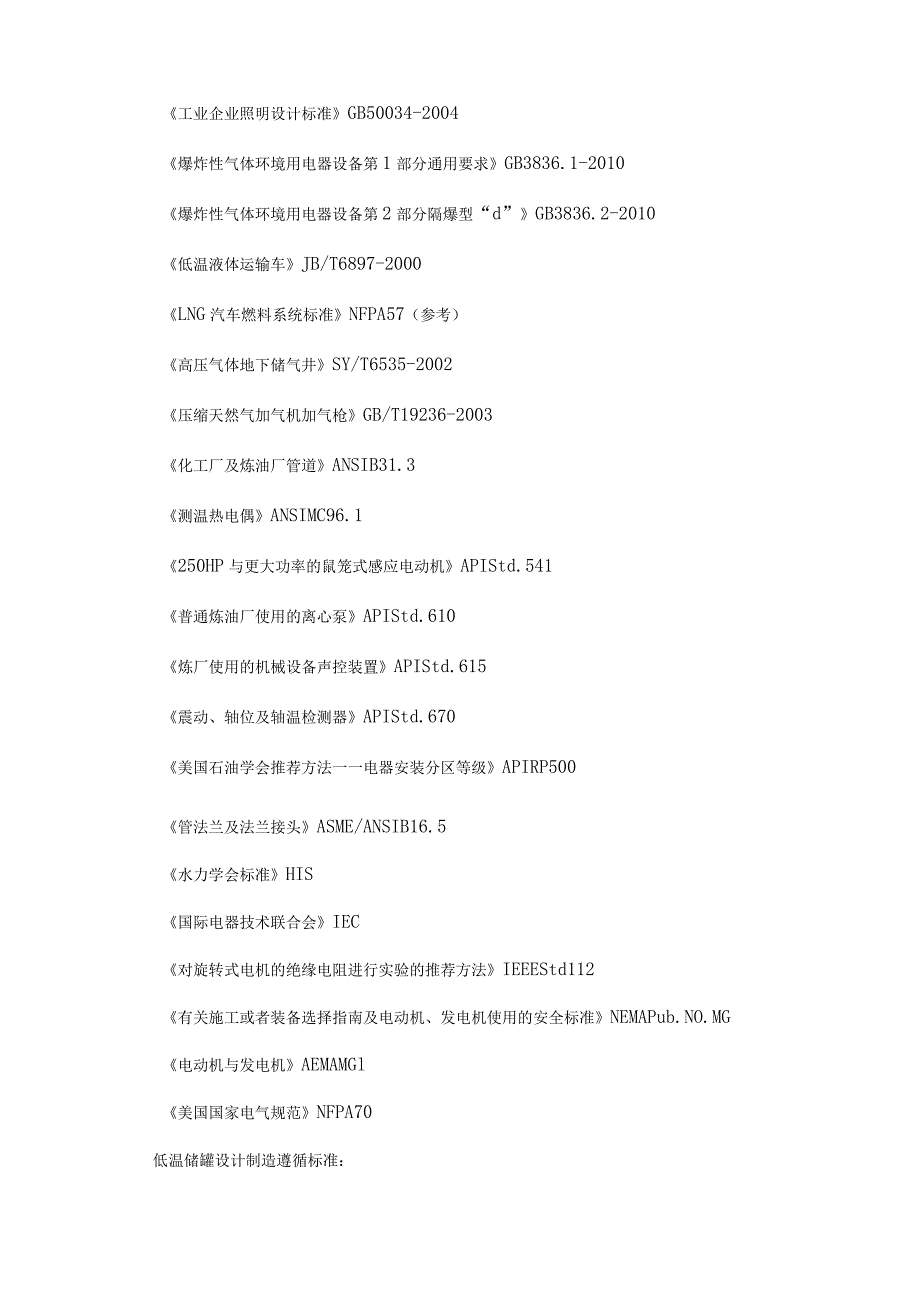 《工业企业照明设计标准》GB50034-2004

《爆炸性气体环境用电器设备第1部分通用要求》GB3836.1-2010

《爆炸性气体环境用电器设备第2部分隔爆型“d”》GB3836.2-2010

《低温液体运输车》JB/T6897-2000

《LNG汽车燃料系统标准》NFPA57（参考）

《高压气体地下储气井》SY/T6535-2002

《压缩天然气加气机加气枪》GB/T19236-2003

《化工厂及炼油厂管道》ANSIB31.3

《测温热电偶》ANSIMC96.1

《250HP与更大功率的鼠笼式感应电动机》APIStd.541

《普通炼油厂使用的离心泵》APIStd.610

《炼厂使用的机械设备声控装置》APIStd.615

《震动、轴位及轴温检测器》APIStd.670

《美国石油学会推荐方法一一电器安装分区等级》APIRP500

《管法兰及法兰接头》ASME/ANSIB16.5

《水力学会标准》HIS

《国际电器技术联合会》IEC

《对旋转式电机的绝缘电阻进行实验的推荐方法》IEEEStd112

《有关施工或者装备选择指南及电动机、发电机使用的安全标准》NEMAPub.NO.MG

《电动机与发电机》AEMAMG1

《美国国家电气规范》NFPA70

低温储罐设计制造遵循标准：